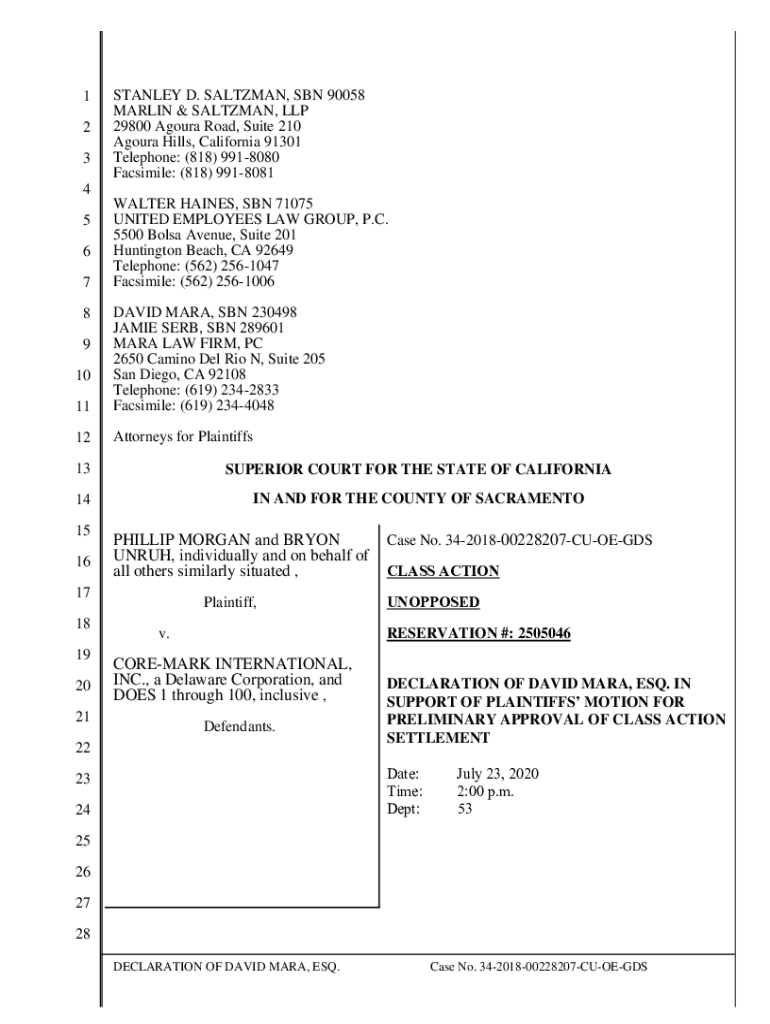 1
2
3
4
5
6
7
8
9
10
11
12
13
14
15
16
17
18
19
20
21
22
23
24
25
26
27
28

STANLEY D. SALTZMAN, SBN 90058
MARLIN & SALTZMAN, LLP
29800 Agoura Road, Suite 210
Agoura Hills, California 91301
Telephone: (818) 991-8080
Facsimile: (818) 991-8081

WALTER HAINES, SBN 71075
UNITED EMPLOYEES LAW GROUP, P.C.
5500 Bolsa Avenue, Suite 201
Huntington Beach, CA 92649
Telephone: (562) 256-1047
Facsimile: (562) 256-1006

DAVID MARA, SBN 230498
JAMIE SERB, SBN 289601
MARA LAW FIRM, PC
2650 Camino Del Rio N, Suite 205
San Diego, CA 92108
Telephone: (619) 234-2833
Facsimile: (619) 234-4048

Attorneys for Plaintiffs

SUPERIOR COURT FOR THE STATE OF CALIFORNIA

IN AND FOR THE COUNTY OF SACRAMENTO

PHILLIP MORGAN and BRYON UNRUH, individually and on behalf of all others similarly situated ,

Plaintiff,

v.

CORE-MARK INTERNATIONAL, INC., a Delaware Corporation, and DOES 1 through 100, inclusive ,

Defendants.

Case No. 34-2018-00228207-CU-OE-GDS

CLASS ACTION

UNOPPOSED

RESERVATION #: 2505046

DECLARATION OF DAVID MARA, ESQ. IN SUPPORT OF PLAINTIFFS' MOTION FOR PRELIMINARY APPROVAL OF CLASS ACTION SETTLEMENT

Date: July 23, 2020
Time: 2:00 p.m.
Dept: 53

DECLARATION OF DAVID MARA, ESQ.
Case No. 34-2018-00228207-CU-OE-GDS